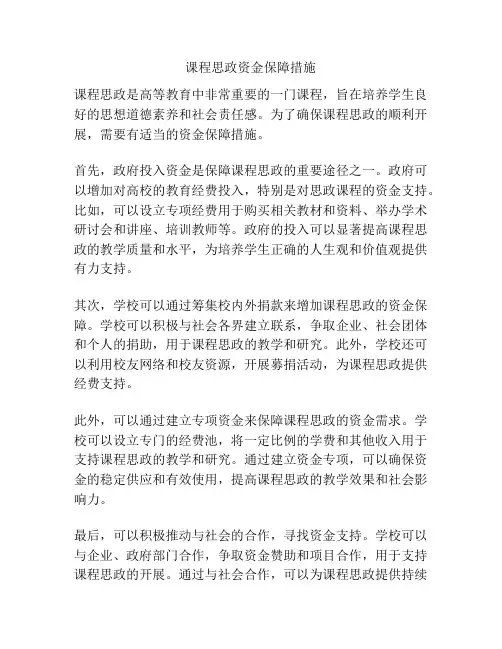 课程思政资金保障措施

课程思政是高等教育中非常重要的一门课程，旨在培养学生良好的思想道德素养和社会责任感。为了确保课程思政的顺利开展，需要有适当的资金保障措施。

首先，政府投入资金是保障课程思政的重要途径之一。政府可以增加对高校的教育经费投入，特别是对思政课程的资金支持。比如，可以设立专项经费用于购买相关教材和资料、举办学术研讨会和讲座、培训教师等。政府的投入可以显著提高课程思政的教学质量和水平，为培养学生正确的人生观和价值观提供有力支持。

其次，学校可以通过筹集校内外捐款来增加课程思政的资金保障。学校可以积极与社会各界建立联系，争取企业、社会团体和个人的捐助，用于课程思政的教学和研究。此外，学校还可以利用校友网络和校友资源，开展募捐活动，为课程思政提供经费支持。

此外，可以通过建立专项资金来保障课程思政的资金需求。学校可以设立专门的经费池，将一定比例的学费和其他收入用于支持课程思政的教学和研究。通过建立资金专项，可以确保资金的稳定供应和有效使用，提高课程思政的教学效果和社会影响力。

最后，可以积极推动与社会的合作，寻找资金支持。学校可以与企业、政府部门合作，争取资金赞助和项目合作，用于支持课程思政的开展。通过与社会合作，可以为课程思政提供持续